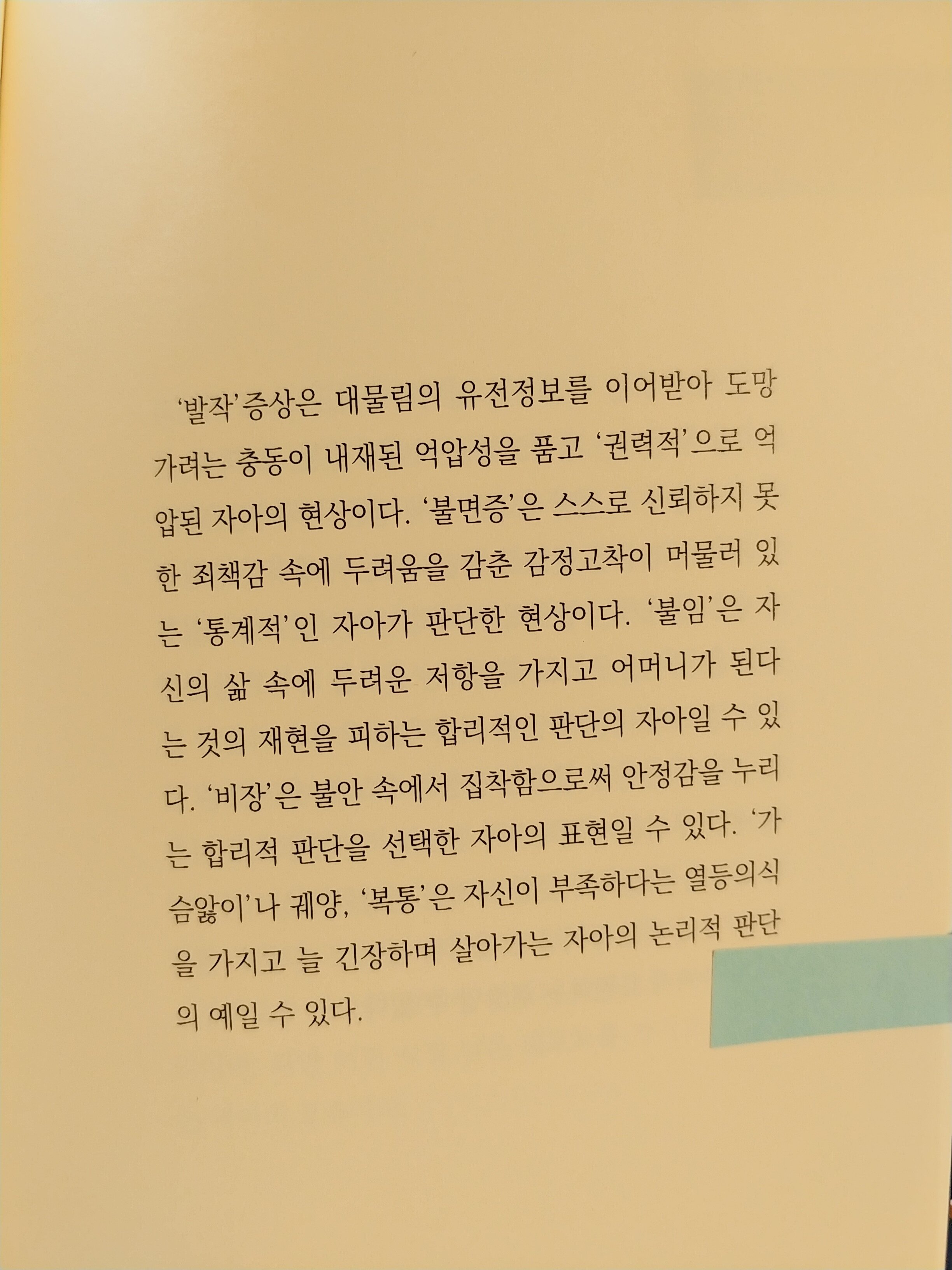 '발작'증상은 대물림의 유전정보를 이어받아 도망가려는 충동이 내재된 억압성을 품고 '권력적'으로 억압된 자아의 현상이다. '불면증'은 스스로 신뢰하지 못한 죄책감 속에 두려움을 감춘 감정고착이 머물러 있는 '통계적'인 자아가 판단한 현상이다. '불임'은 자신의 삶 속에 두려운 저항을 가지고 어머니가 된다는 것의 재현을 피하는 합리적인 판단의 자아일 수 있다. '비장'은 불안 속에서 집착함으로써 안정감을 누리는 합리적 판단을 선택한 자아의 표현일 수 있다. '가슴앓이'나 궤양, '복통'은 자신이 부족하다는 열등의식을 가지고 늘 긴장하며 살아가는 자아의 논리적 판단의 예일 수 있다.